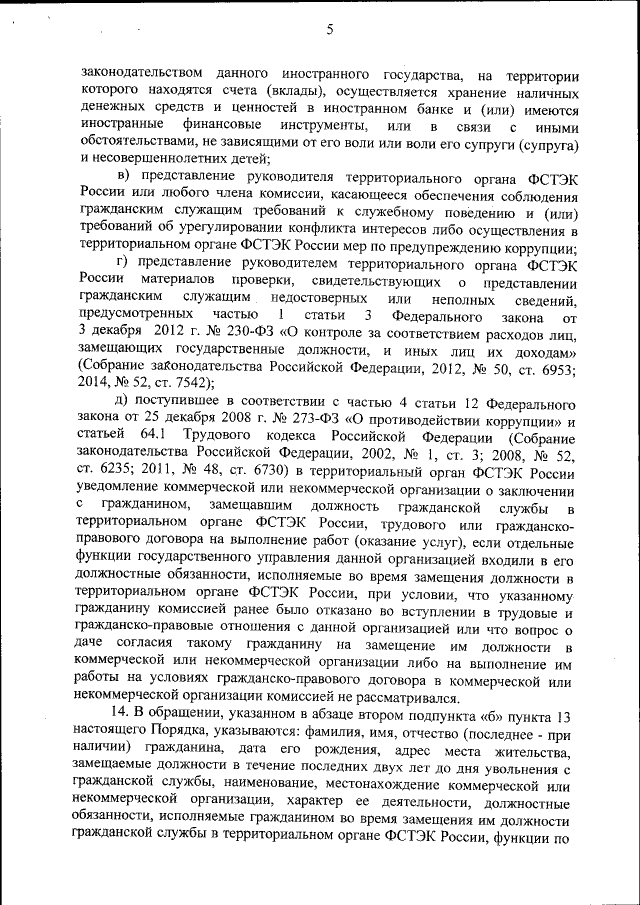 5

законодательством данного иностранного государства, на территории которого находятся счета (вклады), осуществляется хранение наличных денежных средств и ценностей в иностранном банке и (или) имеются иностранные финансовые инструменты, или в связи с иными обстоятельствами, не зависящими от его воли или воли его супруги (супруга) и несовершеннолетних детей;

в) представление руководителя территориального органа ФСТЭК России или любого члена комиссии, касающееся обеспечения соблюдения гражданским служащим требований к служебному поведению и (или) требований об урегулировании конфликта интересов либо осуществления в территориальном органе ФСТЭК России мер по предупреждению коррупции;

г) представление руководителем территориального органа ФСТЭК России материалов проверки, свидетельствующих о представлении гражданским служащим недостоверных или неполных сведений, предусмотренных частью 1 статьи 3 Федерального закона от 3 декабря 2012 г. № 230-ФЗ «О контроле за соответствием расходов лиц, замещающих государственные должности, и иных лиц их доходам» (Собрание законодательства Российской Федерации, 2012, № 50, ст. 6953; 2014, № 52, ст. 7542);

д) поступившее в соответствии с частью 4 статьи 12 Федерального закона от 25 декабря 2008 г. № 273-ФЗ «О противодействии коррупции» и статьей 64.1 Трудового кодекса Российской Федерации (Собрание законодательства Российской Федерации, 2002, № 1, ст. 3; 2008, № 52, ст. 6235; 2011, № 48, ст. 6730) в территориальный орган ФСТЭК России уведомление коммерческой или некоммерческой организации о заключении с гражданином, замещавшим должность гражданской службы в территориальном органе ФСТЭК России, трудового или гражданско-правового договора на выполнение работ (оказание услуг), если отдельные функции государственного управления данной организацией входили в его должностные обязанности, исполняемые во время замещения должности в территориальном органе ФСТЭК России, при условии, что указанному гражданину комиссией ранее было отказано во вступлении в трудовые и гражданско-правовые отношения с данной организацией или что вопрос о даче согласия такому гражданину на замещение им должности в коммерческой или некоммерческой организации либо на выполнение им работы на условиях гражданско-правового договора в коммерческой или некоммерческой организации комиссией не рассматривался.

14. В обращении, указанном в абзаце втором подпункта «б» пункта 13 настоящего Порядка, указываются: фамилия, имя, отчество (последнее - при наличии) гражданина, дата его рождения, адрес места жительства, замещаемые должности в течение последних двух лет до дня увольнения с гражданской службы, наименование, местонахождение коммерческой или некоммерческой организации, характер ее деятельности, должностные обязанности, исполняемые гражданином во время замещения им должности гражданской службы в территориальном органе ФСТЭК России, функции по